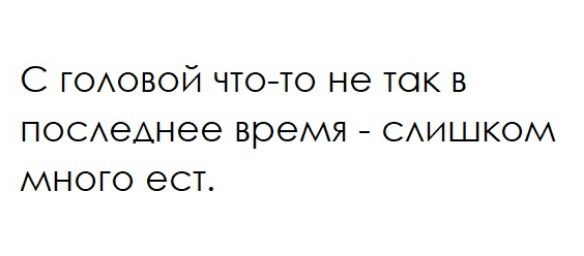 С головой что-то не так в последнее время - слишком много ест.